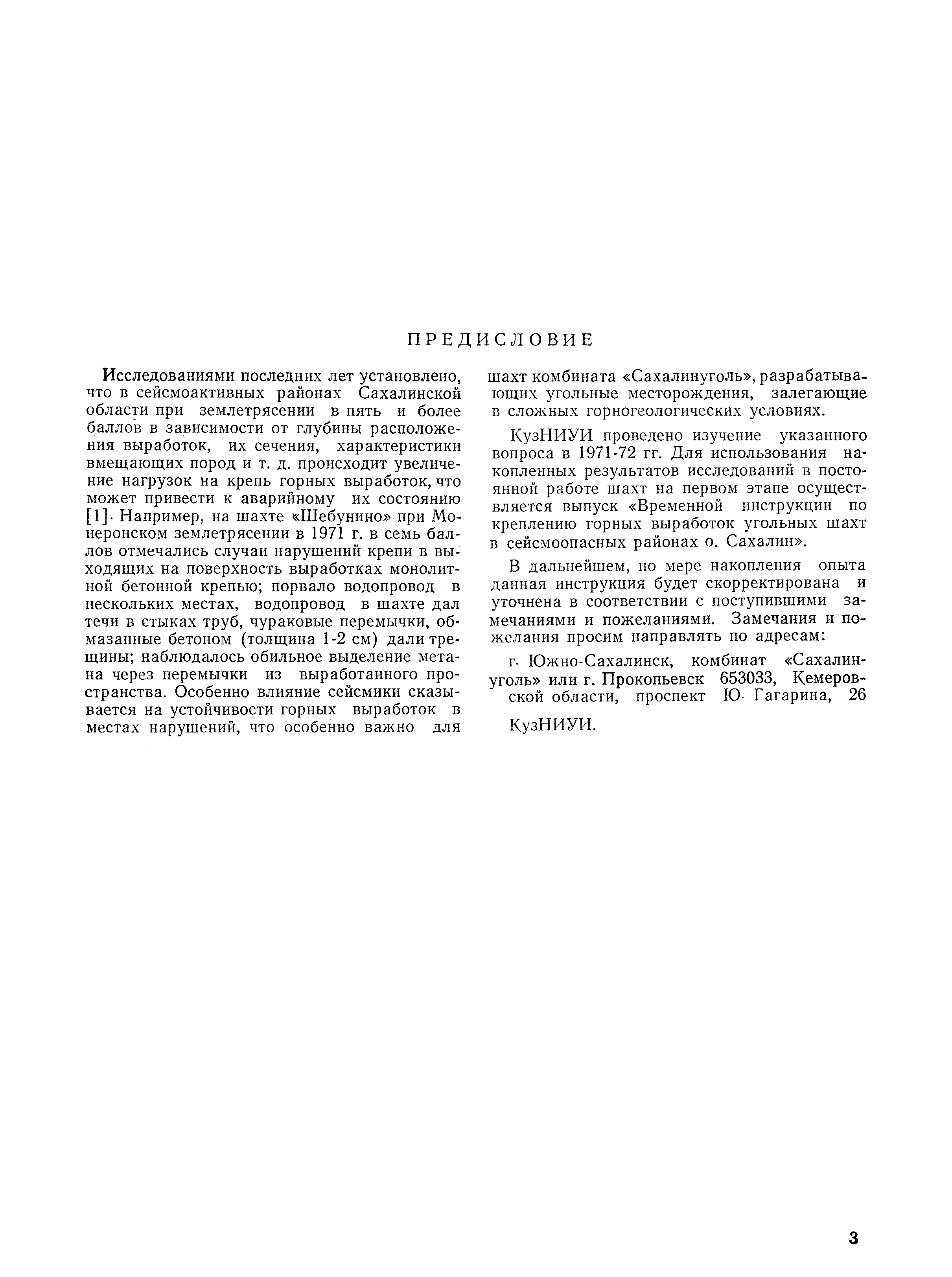 ПРЕДИСЛОВИЕ

Исследованиями последних лет установлено, что в сейсмоактивных районах Сахалинской области при землетрясении в пять и более баллов в зависимости от глубины расположения выработок, их сечения, характеристики вмещающих пород и т. д. происходит увеличение нагрузок на крепь горных выработок, что может привести к аварийному их состоянию [1]. Например, на шахте «Шебунино» при Монеронском землетрясении в 1971 г. в семь баллов отмечались случаи нарушений крепи в выходящих на поверхность выработках монолитной бетонной крепью; порвало водопровод в нескольких местах, водопровод в шахте дал течи в стыках труб, чураковые перемычки, обмазанные бетоном (толщина 1-2 см) дали трещины; наблюдалось обильное выделение метана через перемычки из выработанного пространства. Особенно влияние сейсмики сказывается на устойчивости горных выработок в местах нарушений, что особенно важно для шахт комбината «Сахалинуголь», разрабатывающих угольные месторождения, залегающие в сложных горногеологических условиях.

КузНИУИ проведено изучение указанного вопроса в 1971-72 гг. Для использования накопленных результатов исследований в постоянной работе шахт на первом этапе осуществляется выпуск «Временной инструкции по креплению горных выработок угольных шахт в сейсмоопасных районах о. Сахалин».

В дальнейшем, по мере накопления опыта данная инструкция будет скорректирована и уточнена в соответствии с поступившими замечаниями и пожеланиями. Замечания и пожелания просим направлять по адресам:

г. Южно-Сахалинск, комбинат «Сахалинуголь» или г. Прокопьевск 653033, Кемеровской области, проспект Ю. Гагарина, 26

КузНИУИ.

3